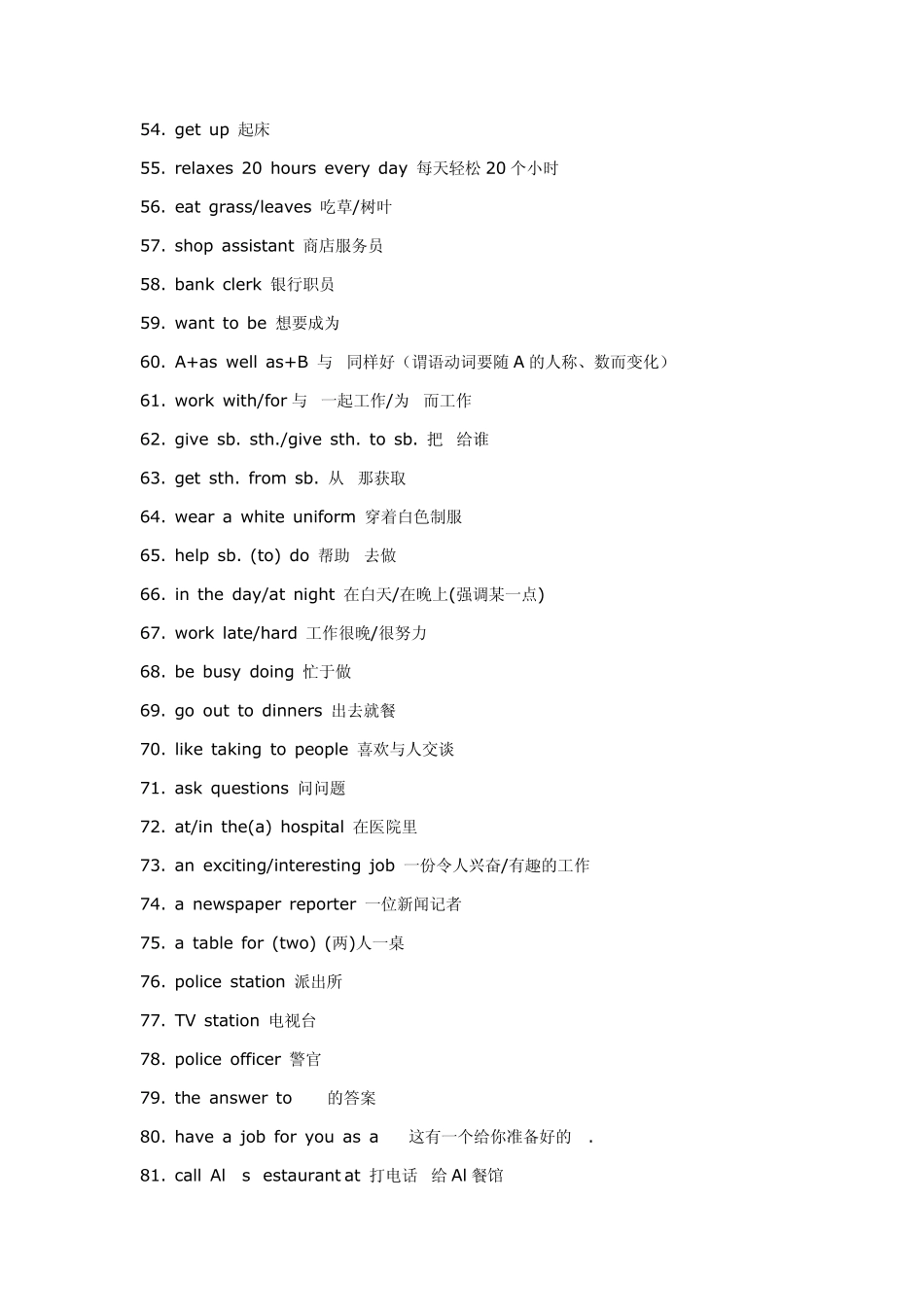 54. get up 起床

55. relaxes 20 hours every day 每天轻松 20 个小时

56. eat grass/leaves 吃草/树叶

57. shop assistant 商店服务员

58. bank clerk 银行职员

59. want to be 想要成为

60. A+as well as+B 与 同样好（谓语动词要随 A 的人称、数而变化）

61. work with/for 与 一起工作/为 而工作

62. give sb. sth./give sth. to sb. 把 给谁

63. get sth. from sb. 从 那获取

64. wear a white uniform 穿着白色制服

65. help sb. (to) do 帮助 去做

66. in the day/at night 在白天/在晚上(强调某一点)

67. work late/hard 工作很晚/很努力

68. be busy doing 忙于做

69. go out to dinners 出去就餐

70. like taking to people 喜欢与人交谈

71. ask questions 问问题

72. at/in the(a) hospital 在医院里

73. an exciting/interesting job 一份令人兴奋/有趣的工作

74. a newspaper reporter 一位新闻记者

75. a table for (two) (两)人一桌

76. police station 派出所

77. TV station 电视台

78. police officer 警官

79. the answer to 的答案

80. have a job for you as a 这有一个给你准备好的 .

81. call Al s estaurant at 打电话 给 Al 餐馆